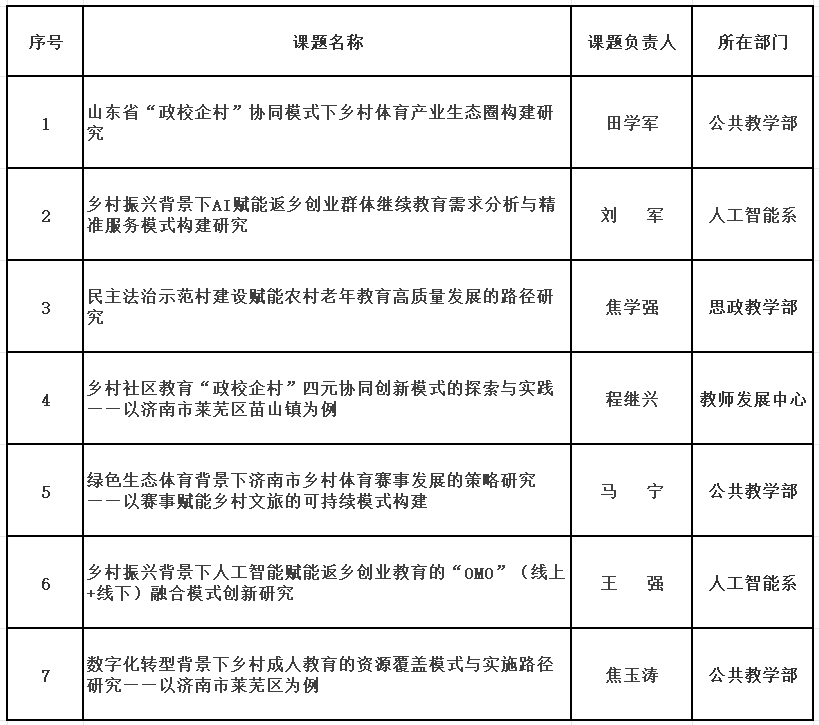 | 序号 | 课题名称 | 课题负责人 | 所在部门 |
|---|---|---|---|
| 1 | 山东省“政校企村”协同模式下乡村体育产业生态圈构建研究 | 田学军 | 公共教学部 |
| 2 | 乡村振兴背景下AI赋能返乡创业群体继续教育需求分析与精准服务模式构建研究 | 刘　军 | 人工智能系 |
| 3 | 民主法治示范村建设赋能农村老年教育高质量发展的路径研究 | 焦学强 | 思政教学部 |
| 4 | 乡村社区教育“政校企村”四元协同创新模式的探索与实践——以济南市莱芜区苗山镇为例 | 程继兴 | 教师发展中心 |
| 5 | 绿色生态体育背景下济南市乡村体育赛事发展的策略研究——以赛事赋能乡村文旅的可持续模式构建 | 马　宁 | 公共教学部 |
| 6 | 乡村振兴背景下人工智能赋能返乡创业教育的“OMO”（线上+线下）融合模式创新研究 | 王　强 | 人工智能系 |
| 7 | 数字化转型背景下乡村成人教育的资源覆盖模式与实施路径研究——以济南市莱芜区为例 | 焦玉涛 | 公共教学部 |